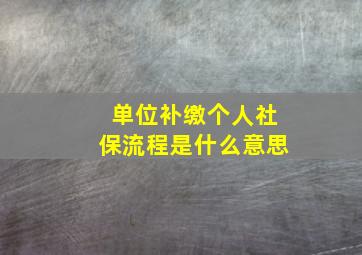 单位补缴个人社保流程是什么意思